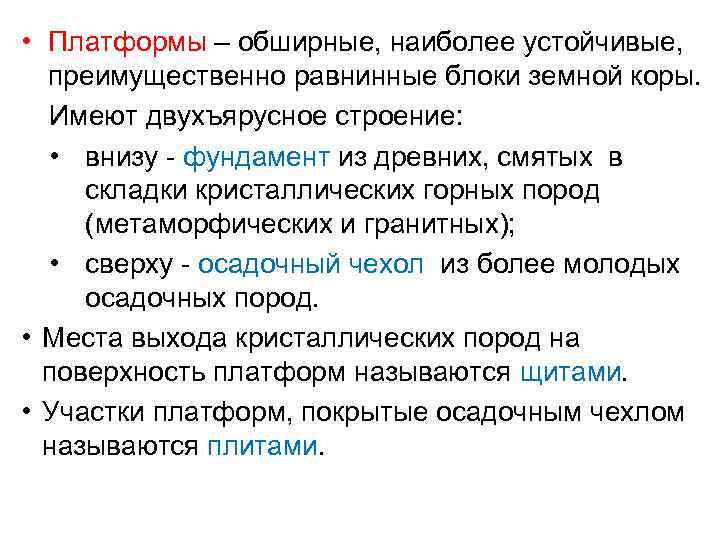 • Платформы – обширные, наиболее устойчивые, преимущественно равнинные блоки земной коры.

Имеют двухъярусное строение:

• внизу - фундамент из древних, смятых в складки кристаллических горных пород (метаморфических и гранитных);

• сверху - осадочный чехол из более молодых осадочных пород.

• Места выхода кристаллических пород на поверхность платформ называются щитами.

• Участки платформ, покрытые осадочным чехлом называются плитами.